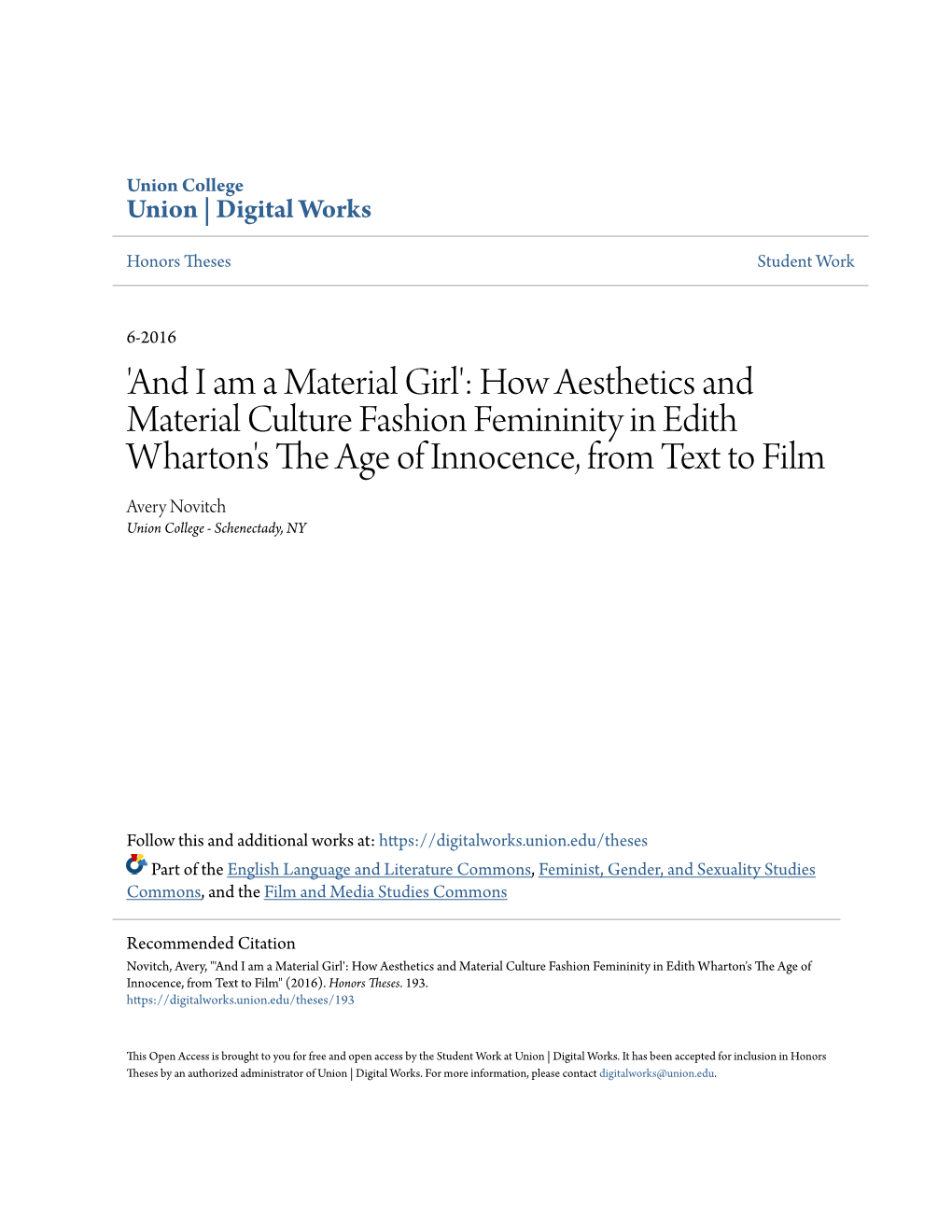 Union College
Union | Digital Works

Honors Theses

Student Work

6-2016

'And I am a Material Girl': How Aesthetics and Material Culture Fashion Femininity in Edith Wharton's The Age of Innocence, from Text to Film

Avery Novitch
Union College - Schenectady, NY

Follow this and additional works at: https://digitalworks.union.edu/theses

Part of the English Language and Literature Commons, Feminist, Gender, and Sexuality Studies Commons, and the Film and Media Studies Commons

Recommended Citation
Novitch, Avery, "'And I am a Material Girl': How Aesthetics and Material Culture Fashion Femininity in Edith Wharton's The Age of Innocence, from Text to Film" (2016). Honors Theses. 193.
https://digitalworks.union.edu/theses/193

This Open Access is brought to you for free and open access by the Student Work at Union | Digital Works. It has been accepted for inclusion in Honors Theses by an authorized administrator of Union | Digital Works. For more information, please contact digitalworks@union.edu.